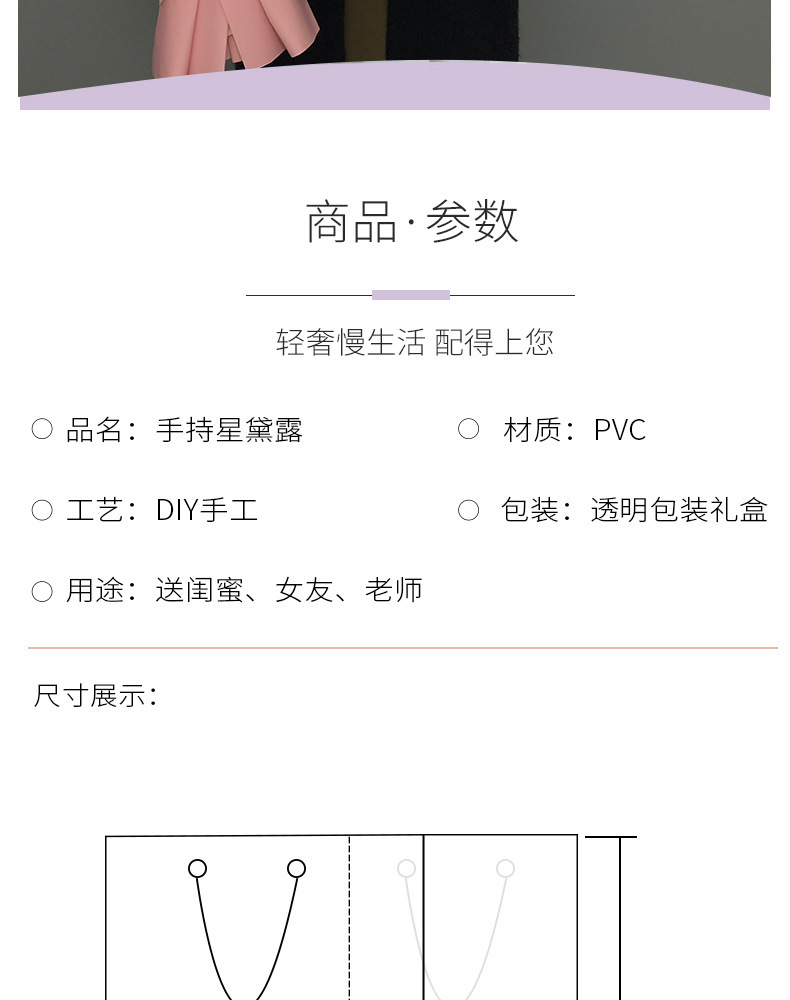 商品·参数

轻奢慢生活 配得上您

○ 品名：手持星黛露

○ 材质：PVC

○ 工艺：DIY手工

○ 包装：透明包装礼盒

○ 用途：送闺蜜、女友、老师

尺寸展示：